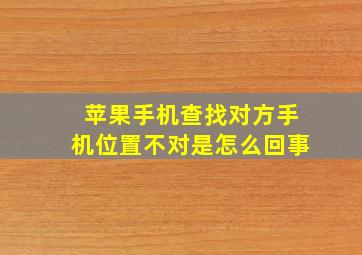 苹果手机查找对方手机位置不对是怎么回事